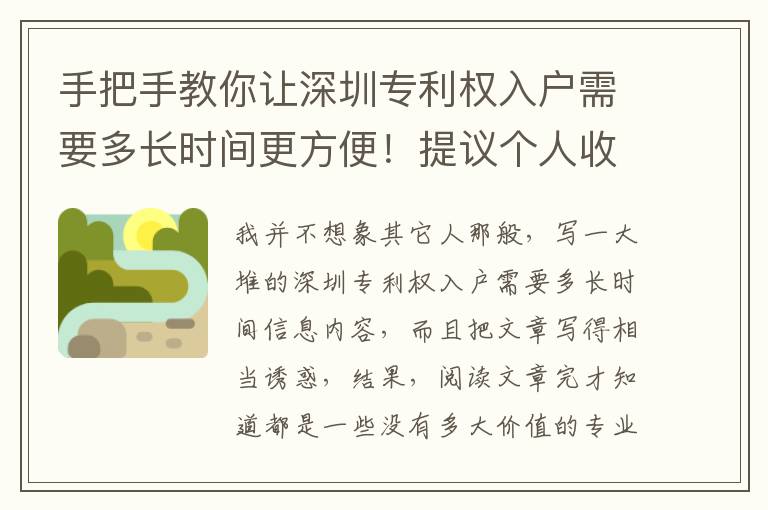 手把手教你让深圳专利权入户需要多长时间更方便！提议个人收

我并不想象其它人那般，写一大堆的深圳专利权入户需要多长时间信息内容，而且把文章写得相当诱惑，结果，阅读文章完才知道都是一些没有多大价值的专业